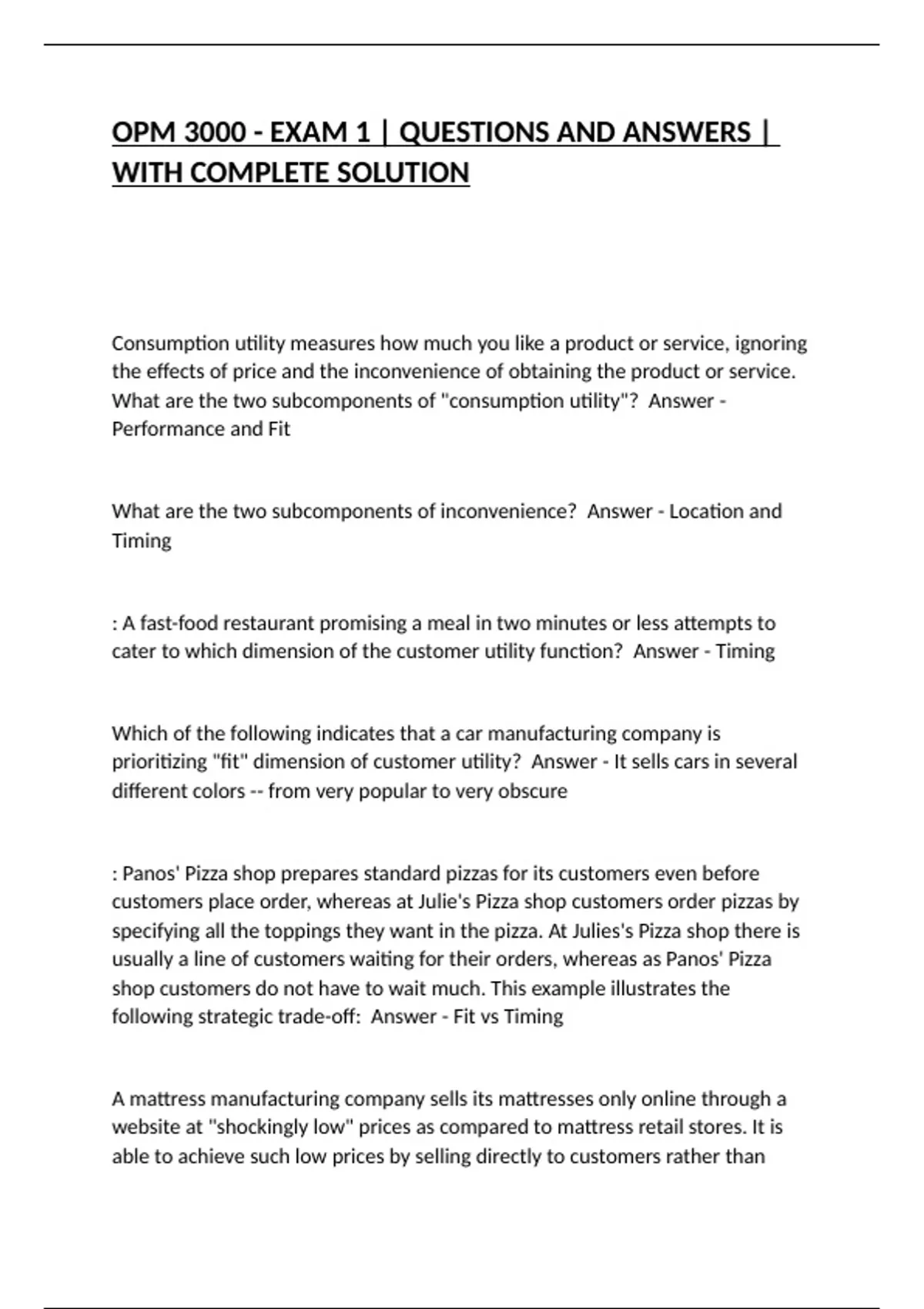 OPM 3000 - EXAM 1 | QUESTIONS AND ANSWERS | WITH COMPLETE SOLUTION

Consumption utility measures how much you like a product or service, ignoring the effects of price and the inconvenience of obtaining the product or service. What are the two subcomponents of "consumption utility"?  Answer - Performance and Fit

What are the two subcomponents of inconvenience?  Answer - Location and Timing

: A fast-food restaurant promising a meal in two minutes or less attempts to cater to which dimension of the customer utility function?  Answer - Timing

Which of the following indicates that a car manufacturing company is prioritizing "fit" dimension of customer utility?  Answer - It sells cars in several different colors -- from very popular to very obscure

: Panos' Pizza shop prepares standard pizzas for its customers even before customers place order, whereas at Julie's Pizza shop customers order pizzas by specifying all the toppings they want in the pizza. At Julies's Pizza shop there is usually a line of customers waiting for their orders, whereas as Panos' Pizza shop customers do not have to wait much. This example illustrates the following strategic trade-off:  Answer - Fit vs Timing

A mattress manufacturing company sells its mattresses only online through a website at "shockingly low" prices as compared to mattress retail stores. It is able to achieve such low prices by selling directly to customers rather than